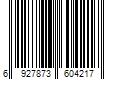 6 927873 604217